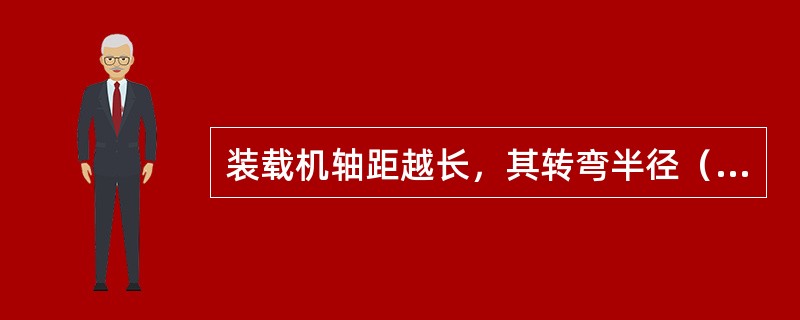 装载机轴距越长，其转弯半径（...